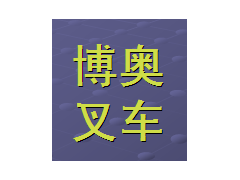 博奥
叉车